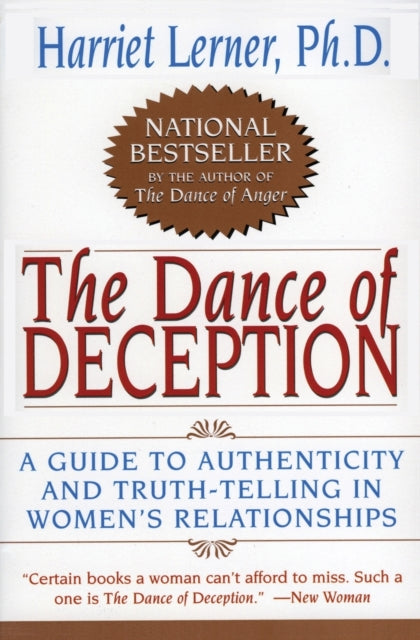 Harriet Lerner, Ph.D.

NATIONAL BESTSELLER
BY THE AUTHOR OF
The Dance of Anger

The Dance of DECEPTION

A GUIDE TO AUTHENTICITY AND TRUTH-TELLING IN WOMEN'S RELATIONSHIPS

"Certain books a woman can't afford to miss. Such a one is The Dance of Deception." —New Woman